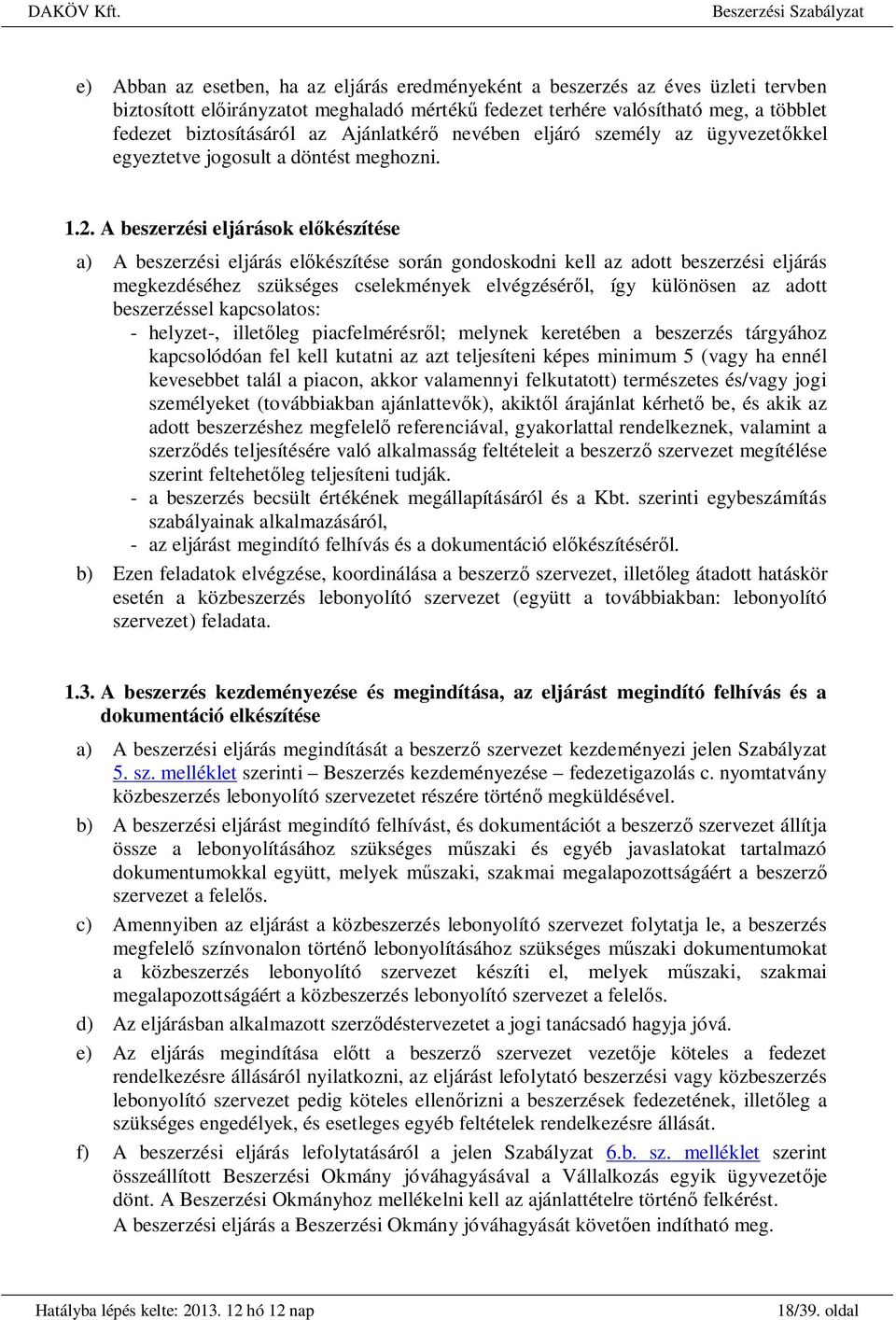 DAKÖV Kft.

Beszerzési Szabályzat

e) Abban az esetben, ha az eljárás eredményeként a beszerzés az éves üzleti tervben biztosított előirányzatot meghaladó mértékű fedezet terhére valósítható meg, a többlet fedezet biztosításáról az Ajánlatkérő nevében eljáró személy az ügyvezetőkkel egyeztetve jogosult a döntést meghozni.

1.2. A beszerzési eljárások előkészítése

a) A beszerzési eljárás előkészítése során gondoskodni kell az adott beszerzési eljárás megkezdéséhez szükséges cselekmények elvégzéséről, így különösen az adott beszerzéssel kapcsolatos:
- helyzet-, illetőleg piacfelmérésről; melynek keretében a beszerzés tárgyához kapcsolódóan fel kell kutatni az azt teljesíteni képes minimum 5 (vagy ha ennél kevesebbet talál a piacon, akkor valamennyi felkutatott) természetes és/vagy jogi személyeket (továbbiakban ajánlattevők), akiktől árajánlat kérhető be, és akik az adott beszerzéshez megfelelő referenciával, gyakorlattal rendelkeznek, valamint a szerződés teljesítésére való alkalmasság feltételeit a beszerző szervezet megítélése szerint feltehetőleg teljesíteni tudják.
- a beszerzés becsült értékének megállapításáról és a Kbt. szerinti egybeszámítás szabályainak alkalmazásáról,
- az eljárást megindító felhívás és a dokumentáció előkészítéséről.

b) Ezen feladatok elvégzése, koordinálása a beszerző szervezet, illetőleg átadott hatáskör esetén a közbeszerzés lebonyolító szervezet (együtt a továbbiakban: lebonyolító szervezet) feladata.

1.3. A beszerzés kezdeményezése és megindítása, az eljárást megindító felhívás és a dokumentáció elkészítése

a) A beszerzési eljárás megindítását a beszerző szervezet kezdeményezi jelen Szabályzat 5. sz. melléklet szerinti – Beszerzés kezdeményezése – fedezetigazolás c. nyomtatvány közbeszerzés lebonyolító szervezetet részére történő megküldésével.

b) A beszerzési eljárást megindító felhívást, és dokumentációt a beszerző szervezet állítja össze a lebonyolításához szükséges műszaki és egyéb javaslatokat tartalmazó dokumentumokkal együtt, melyek műszaki, szakmai megalapozottságáért a beszerző szervezet a felelős.

c) Amennyiben az eljárást a közbeszerzés lebonyolító szervezet folytatja le, a beszerzés megfelelő színvonalon történő lebonyolításához szükséges műszaki dokumentumokat a közbeszerzés lebonyolító szervezet készíti el, melyek műszaki, szakmai megalapozottságáért a közbeszerzés lebonyolító szervezet a felelős.

d) Az eljárásban alkalmazott szerződéstervezetet a jogi tanácsadó hagyja jóvá.

e) Az eljárás megindítása előtt a beszerző szervezet vezetője köteles a fedezet rendelkezésre állásáról nyilatkozni, az eljárást lefolytató beszerzési vagy közbeszerzés lebonyolító szervezet pedig köteles ellenőrizni a beszerzések fedezetének, illetőleg a szükséges engedélyek, és esetleges egyéb feltételek rendelkezésre állását.

f) A beszerzési eljárás lefolytatásáról a jelen Szabályzat 6.b. sz. melléklet szerint összeállított Beszerzési Okmány jóváhagyásával a Vállalkozás egyik ügyvezetője dönt. A Beszerzési Okmányhoz mellékelni kell az ajánlattételre történő felkérést.
A beszerzési eljárás a Beszerzési Okmány jóváhagyását követően indítható meg.

Hatályba lépés kelte: 2013. 12 hó 12 nap

18/39. oldal